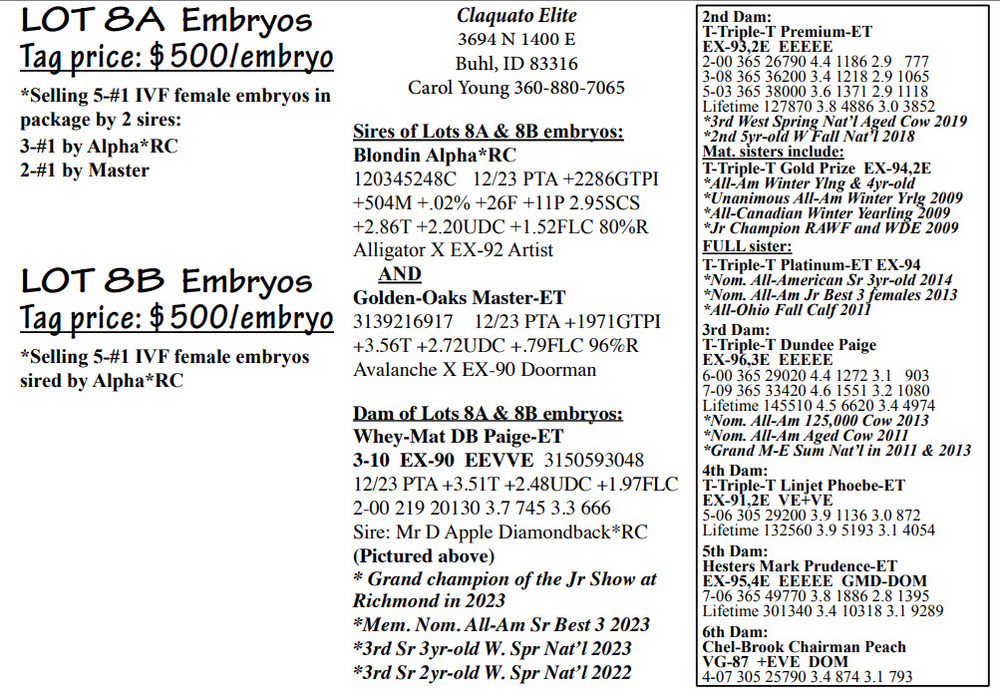 LOT 8A Embryos
Tag price: $500/embryo

*Selling 5-#1 IVF female embryos in package by 2 sires:
3-#1 by Alpha*RC
2-#1 by Master

LOT 8B Embryos
Tag price: $500/embryo

*Selling 5-#1 IVF female embryos sired by Alpha*RC

Claquato Elite
3694 N 1400 E
Buhl, ID 83316
Carol Young 360-880-7065

Sires of Lots 8A & 8B embryos:
Blondin Alpha*RC
120345248C 12/23 PTA +2286GTPI +504M +.02% +26F +11P 2.95SCS +2.86T +2.20UDC +1.52FLC 80%R
Alligator X EX-92 Artist
AND
Golden-Oaks Master-ET
3139216917 12/23 PTA +1971GTPI +3.56T +2.72UDC +.79FLC 96%R
Avalanche X EX-90 Doorman

Dam of Lots 8A & 8B embryos:
Whey-Mat DB Paige-ET
3-10 EX-90 EEVVE 3150593048
12/23 PTA +3.51T +2.48UDC +1.97FLC
2-00 219 20130 3.7 745 3.3 666
Sire: Mr D Apple Diamondback*RC
(Pictured above)
* Grand champion of the Jr Show at Richmond in 2023
*Mem. Nom. All-Am Sr Best 3 2023
*3rd Sr 3yr-old W. Spr Nat'l 2023
*3rd Sr 2yr-old W. Spr Nat'l 2022

2nd Dam:
T-Triple-T Premium-ET
EX-93,2E EEEEE
2-00 365 26790 4.4 1186 2.9 777
3-08 365 36200 3.4 1218 2.9 1065
5-03 365 38000 3.6 1371 2.9 1118
Lifetime 127870 3.8 4886 3.0 3852
*3rd West Spring Nat'l Aged Cow 2019
*2nd 5yr-old W Fall Nat'l 2018
Mat. sisters include:
T-Triple-T Gold Prize EX-94,2E
*All-Am Winter Ylng & 4yr-old
*Unanimous All-Am Winter Yrlg 2009
*All-Canadian Winter Yearling 2009
*Jr Champion RAWF and WDE 2009
FULL sister:
T-Triple-T Platinum-ET EX-94
*Nom. All-American Sr 3yr-old 2014
*Nom. All-Am Jr Best 3 females 2013
*All-Ohio Fall Calf 2011
3rd Dam:
T-Triple-T Dundee Paige
EX-96,3E EEEEE
6-00 365 29020 4.4 1272 3.1 903
7-09 365 33420 4.6 1551 3.2 1080
Lifetime 145510 4.5 6620 3.4 4974
*Nom. All-Am 125,000 Cow 2013
*Nom. All-Am Aged Cow 2011
*Grand M-E Sum Nat'l in 2011 & 2013
4th Dam:
T-Triple-T Linjet Phoebe-ET
EX-91,2E VE+VE
5-06 305 29200 3.9 1136 3.0 872
Lifetime 132560 3.9 5193 3.1 4054
5th Dam:
Hesters Mark Prudence-ET
EX-95,4E EEEEE GMD-DOM
7-06 365 49770 3.8 1886 2.8 1395
Lifetime 301340 3.4 10318 3.1 9289
6th Dam:
Chel-Brook Chairman Peach
VG-87 +EVE DOM
4-07 305 25790 3.4 874 3.1 793